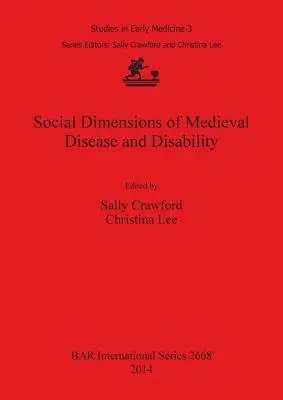 Studies in Early Medicine 3
Series Editors: Sally Crawford and Christina Lee

Social Dimensions of Medieval Disease and Disability

Edited by
Sally Crawford
Christina Lee

BAR International Series 2668
2014